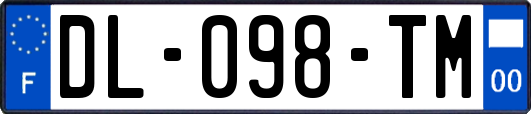 F

DL-098-TM

00